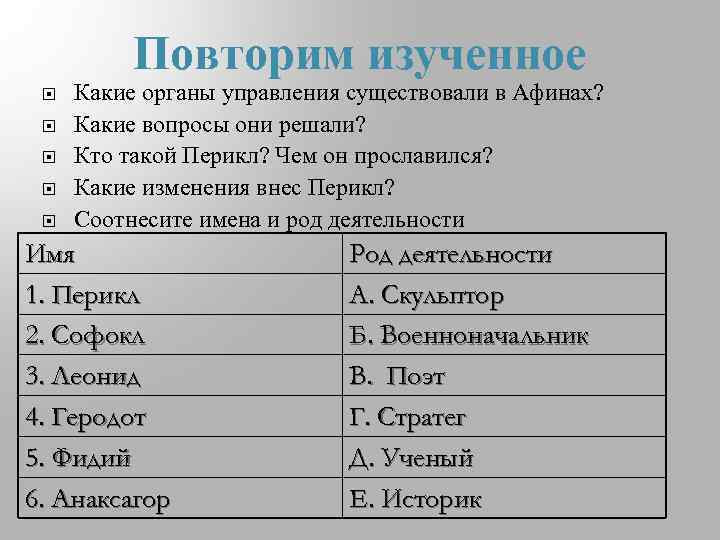 Повторим изученное

Какие органы управления существовали в Афинах?
Какие вопросы они решали?
Кто такой Перикл? Чем он прославился?
Какие изменения внес Перикл?
Соотнесите имена и род деятельности

| Имя | Род деятельности |
|---|---|
| 1. Перикл | А. Скульптор |
| 2. Софокл | Б. Военноначальник |
| 3. Леонид | В. Поэт |
| 4. Геродот | Г. Стратег |
| 5. Фидий | Д. Ученый |
| 6. Анаксагор | Е. Историк |